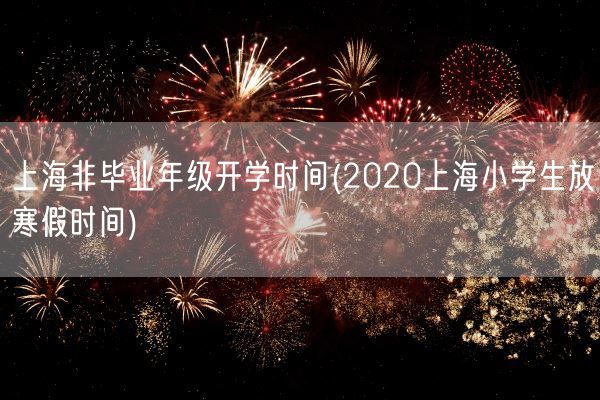 上海非毕业年级开学时间(2020上海小学生放寒假时间)